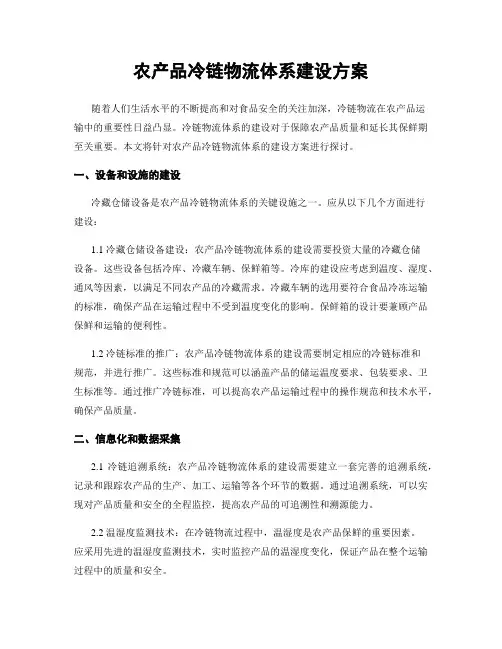 农产品冷链物流体系建设方案

随着人们生活水平的不断提高和对食品安全的关注加深，冷链物流在农产品运输中的重要性日益凸显。冷链物流体系的建设对于保障农产品质量和延长其保鲜期至关重要。本文将针对农产品冷链物流体系的建设方案进行探讨。

一、设备和设施的建设

冷藏仓储设备是农产品冷链物流体系的关键设施之一。应从以下几个方面进行建设：

1.1 冷藏仓储设备建设：农产品冷链物流体系的建设需要投资大量的冷藏仓储设备。这些设备包括冷库、冷藏车辆、保鲜箱等。冷库的建设应考虑到温度、湿度、通风等因素，以满足不同农产品的冷藏需求。冷藏车辆的选用要符合食品冷冻运输的标准，确保产品在运输过程中不受到温度变化的影响。保鲜箱的设计要兼顾产品保鲜和运输的便利性。

1.2 冷链标准的推广：农产品冷链物流体系的建设需要制定相应的冷链标准和规范，并进行推广。这些标准和规范可以涵盖产品的储运温度要求、包装要求、卫生标准等。通过推广冷链标准，可以提高农产品运输过程中的操作规范和技术水平，确保产品质量。

二、信息化和数据采集

2.1 冷链追溯系统：农产品冷链物流体系的建设需要建立一套完善的追溯系统，记录和跟踪农产品的生产、加工、运输等各个环节的数据。通过追溯系统，可以实现对产品质量和安全的全程监控，提高农产品的可追溯性和溯源能力。

2.2 温湿度监测技术：在冷链物流过程中，温湿度是农产品保鲜的重要因素。应采用先进的温湿度监测技术，实时监控产品的温湿度变化，保证产品在整个运输过程中的质量和安全。